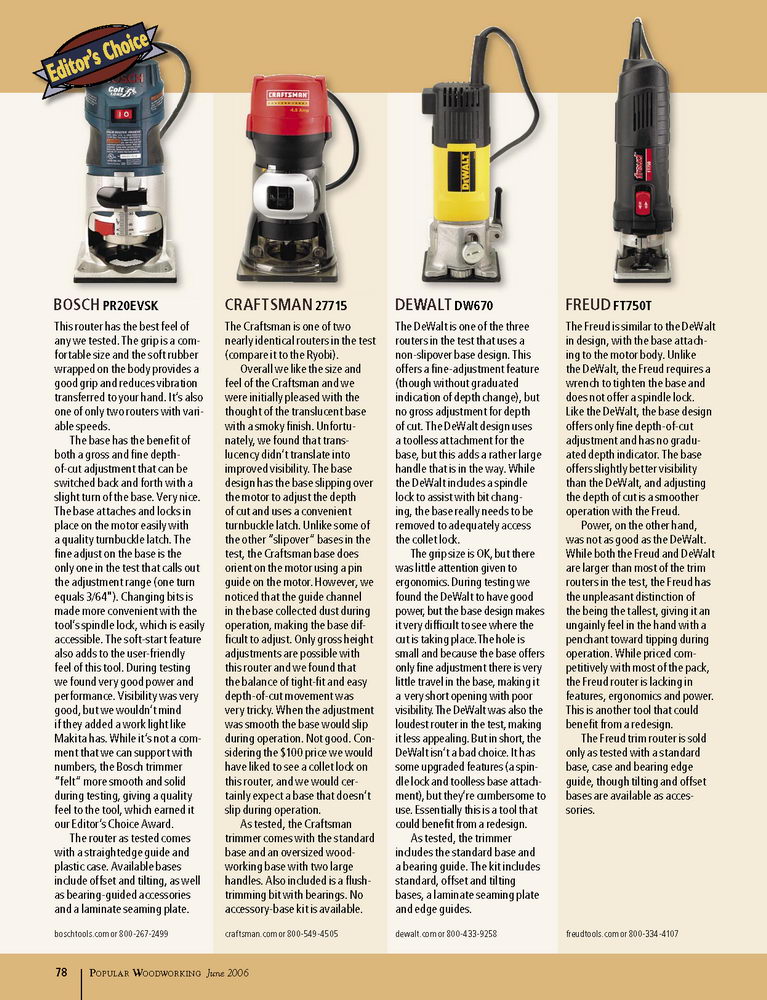 Editor's Choice

BOSCH PR20EVSK

This router has the best feel of any we tested. The grip is a comfortable size and the soft rubber wrapped on the body provides a good grip and reduces vibration transferred to your hand. It's also one of only two routers with variable speeds.

The base has the benefit of both a gross and fine depth-of-cut adjustment that can be switched back and forth with a slight turn of the base. Very nice. The base attaches and locks in place on the motor easily with a quality turnbuckle latch. The fine adjust on the base is the only one in the test that calls out the adjustment range (one turn equals 3/64"). Changing bits is made more convenient with the tool's spindle lock, which is easily accessible. The soft-start feature also adds to the user-friendly feel of this tool. During testing we found very good power and performance. Visibility was very good, but we wouldn't mind if they added a work light like Makita has. While it's not a comment that we can support with numbers, the Bosch trimmer "felt" more smooth and solid during testing, giving a quality feel to the tool, which earned it our Editor's Choice Award.

The router as tested comes with a straightedge guide and plastic case. Available bases include offset and tilting, as well as bearing-guided accessories and a laminate seaming plate.

boschtools.com or 800-267-2499

CRAFTSMAN 27715

The Craftsman is one of two nearly identical routers in the test (compare it to the Ryobi).

Overall we like the size and feel of the Craftsman and we were initially pleased with the thought of the translucent base with a smoky finish. Unfortunately, we found that translucency didn't translate into improved visibility. The base design has the base slipping over the motor to adjust the depth of cut and uses a convenient turnbuckle latch. Unlike some of the other "slipover" bases in the test, the Craftsman base does orient on the motor using a pin guide on the motor. However, we noticed that the guide channel in the base collected dust during operation, making the base difficult to adjust. Only gross height adjustments are possible with this router and we found that the balance of tight-fit and easy depth-of-cut movement was very tricky. When the adjustment was smooth the base would slip during operation. Not good. Considering the $100 price we would have liked to see a collet lock on this router, and we would certainly expect a base that doesn't slip during operation.

As tested, the Craftsman trimmer comes with the standard base and an oversized woodworking base with two large handles. Also included is a flush-trimming bit with bearings. No accessory-base kit is available.

craftsman.com or 800-549-4505

DEWALT DW670

The DeWalt is one of the three routers in the test that uses a non-slipover base design. This offers a fine-adjustment feature (though without graduated indication of depth change), but no gross adjustment for depth of cut. The DeWalt design uses a toolless attachment for the base, but this adds a rather large handle that is in the way. While the DeWalt includes a spindle lock to assist with bit changing, the base really needs to be removed to adequately access the collet lock.

The grip size is OK, but there was little attention given to ergonomics. During testing we found the DeWalt to have good power, but the base design makes it very difficult to see where the cut is taking place. The hole is small and because the base offers only fine adjustment there is very little travel in the base, making it a very short opening with poor visibility. The DeWalt was also the loudest router in the test, making it less appealing. But in short, the DeWalt isn't a bad choice. It has some upgraded features (a spindle lock and toolless base attachment), but they're cumbersome to use. Essentially this is a tool that could benefit from a redesign.

As tested, the trimmer includes the standard base and a bearing guide. The kit includes standard, offset and tilting bases, a laminate seaming plate and edge guides.

dewalt.com or 800-433-9258

FREUD FT750T

The Freud is similar to the DeWalt in design, with the base attaching to the motor body. Unlike the DeWalt, the Freud requires a wrench to tighten the base and does not offer a spindle lock. Like the DeWalt, the base design offers only fine depth-of-cut adjustment and has no graduated depth indicator. The base offers slightly better visibility than the DeWalt, and adjusting the depth of cut is a smoother operation with the Freud.

Power, on the other hand, was not as good as the DeWalt. While both the Freud and DeWalt are larger than most of the trim routers in the test, the Freud has the unpleasant distinction of the being the tallest, giving it an ungainly feel in the hand with a penchant toward tipping during operation. While priced competitively with most of the pack, the Freud router is lacking in features, ergonomics and power. This is another tool that could benefit from a redesign.

The Freud trim router is sold only as tested with a standard base, case and bearing edge guide, though tilting and offset bases are available as accessories.

freudtools.com or 800-334-4107

78 POPULAR WOODWORKING June 2006